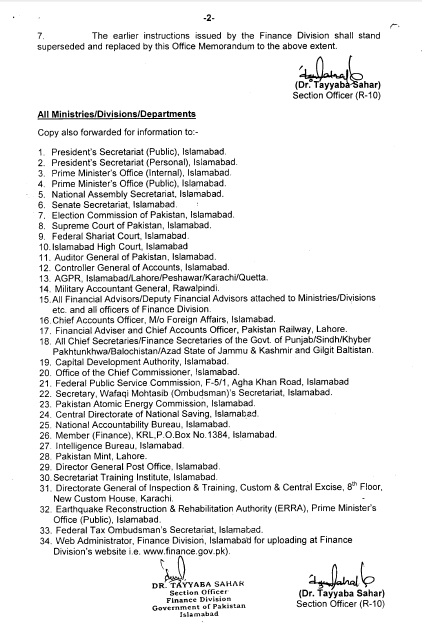 -2-

7. The earlier instructions issued by the Finance Division shall stand superseded and replaced by this Office Memorandum to the above extent.

(Dr. Tayyaba Sahar)
Section Officer (R-10)

All Ministries/Divisions/Departments

Copy also forwarded for information to:-

1. President's Secretariat (Public), Islamabad.
2. President's Secretariat (Personal), Islamabad.
3. Prime Minister's Office (Internal), Islamabad.
4. Prime Minister's Office (Public), Islamabad.
5. National Assembly Secretariat, Islamabad.
6. Senate Secretariat, Islamabad.
7. Election Commission of Pakistan, Islamabad.
8. Supreme Court of Pakistan, Islamabad.
9. Federal Shariat Court, Islamabad.
10. Islamabad High Court, Islamabad
11. Auditor General of Pakistan, Islamabad.
12. Controller General of Accounts, Islamabad.
13. AGPR, Islamabad/Lahore/Peshawar/Karachi/Quetta.
14. Military Accountant General, Rawalpindi.
15. All Financial Advisors/Deputy Financial Advisors attached to Ministries/Divisions etc. and all officers of Finance Division.
16. Chief Accounts Officer, M/o Foreign Affairs, Islamabad.
17. Financial Adviser and Chief Accounts Officer, Pakistan Railway, Lahore.
18. All Chief Secretaries/Finance Secretaries of the Govt. of Punjab/Sindh/Khyber Pakhtunkhwa/Balochistan/Azad State of Jammu & Kashmir and Gilgit Baltistan.
19. Capital Development Authority, Islamabad.
20. Office of the Chief Commissioner, Islamabad.
21. Federal Public Service Commission, F-5/1, Agha Khan Road, Islamabad
22. Secretary, Wafaqi Mohtasib (Ombudsman)'s Secretariat, Islamabad.
23. Pakistan Atomic Energy Commission, Islamabad.
24. Central Directorate of National Saving, Islamabad.
25. National Accountability Bureau, Islamabad.
26. Member (Finance), KRL,P.O.Box No.1384, Islamabad.
27. Intelligence Bureau, Islamabad.
28. Pakistan Mint, Lahore.
29. Director General Post Office, Islamabad.
30. Secretariat Training Institute, Islamabad.
31. Directorate General of Inspection & Training, Custom & Central Excise, $8^{th}$ Floor, New Custom House, Karachi.
32. Earthquake Reconstruction & Rehabilitation Authority (ERRA), Prime Minister's Office (Public), Islamabad.
33. Federal Tax Ombudsman's Secretariat, Islamabad.
34. Web Administrator, Finance Division, Islamabad for uploading at Finance Division's website i.e. www.finance.gov.pk).

DR. TAYYABA SAHAR
Section Officer
Finance Division
Government of Pakistan
Islamabad

(Dr. Tayyaba Sahar)
Section Officer (R-10)